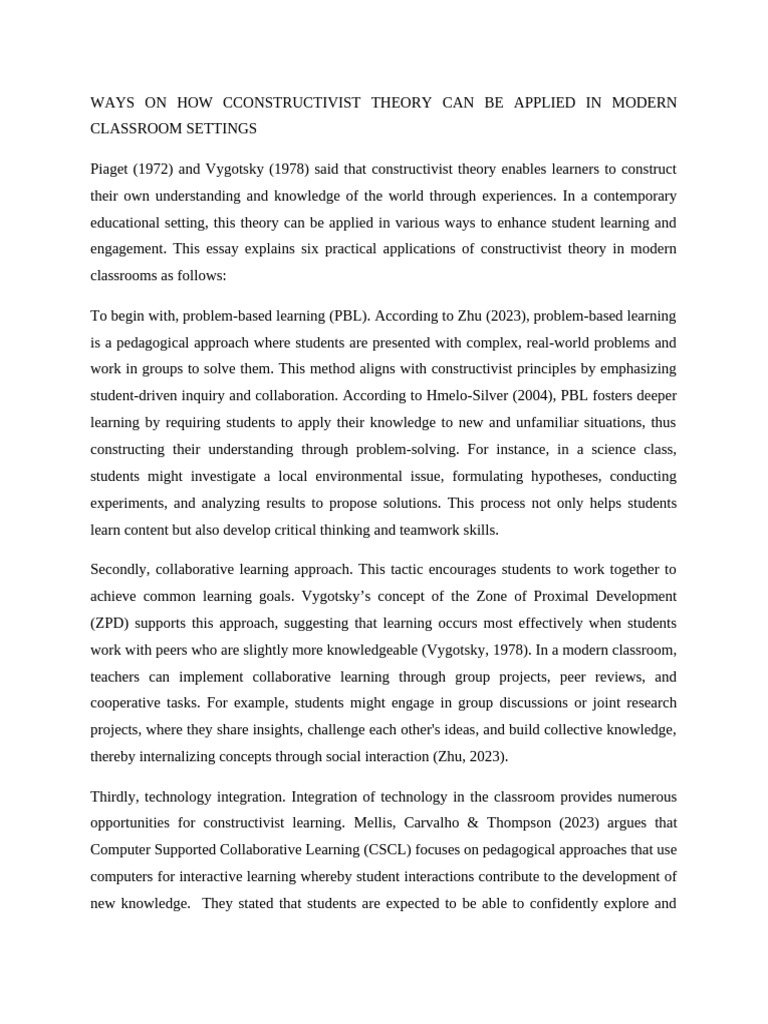 WAYS ON HOW CCONSTRUCTIVIST THEORY CAN BE APPLIED IN MODERN CLASSROOM SETTINGS

Piaget (1972) and Vygotsky (1978) said that constructivist theory enables learners to construct their own understanding and knowledge of the world through experiences. In a contemporary educational setting, this theory can be applied in various ways to enhance student learning and engagement. This essay explains six practical applications of constructivist theory in modern classrooms as follows:

To begin with, problem-based learning (PBL). According to Zhu (2023), problem-based learning is a pedagogical approach where students are presented with complex, real-world problems and work in groups to solve them. This method aligns with constructivist principles by emphasizing student-driven inquiry and collaboration. According to Hmelo-Silver (2004), PBL fosters deeper learning by requiring students to apply their knowledge to new and unfamiliar situations, thus constructing their understanding through problem-solving. For instance, in a science class, students might investigate a local environmental issue, formulating hypotheses, conducting experiments, and analyzing results to propose solutions. This process not only helps students learn content but also develop critical thinking and teamwork skills.

Secondly, collaborative learning approach. This tactic encourages students to work together to achieve common learning goals. Vygotsky's concept of the Zone of Proximal Development (ZPD) supports this approach, suggesting that learning occurs most effectively when students work with peers who are slightly more knowledgeable (Vygotsky, 1978). In a modern classroom, teachers can implement collaborative learning through group projects, peer reviews, and cooperative tasks. For example, students might engage in group discussions or joint research projects, where they share insights, challenge each other's ideas, and build collective knowledge, thereby internalizing concepts through social interaction (Zhu, 2023).

Thirdly, technology integration. Integration of technology in the classroom provides numerous opportunities for constructivist learning. Mellis, Carvalho & Thompson (2023) argues that Computer Supported Collaborative Learning (CSCL) focuses on pedagogical approaches that use computers for interactive learning whereby student interactions contribute to the development of new knowledge. They stated that students are expected to be able to confidently explore and